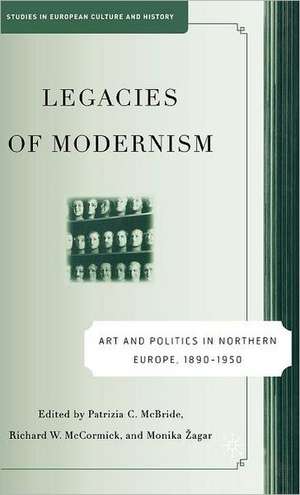 STUDIES IN EUROPEAN CULTURE AND HISTORY

LEGACIES OF MODERNISM

ART AND POLITICS IN NORTHERN EUROPE, 1890-1950

Edited by Patrizia C. McBride, Richard W. McCormick, and Monika Žagar